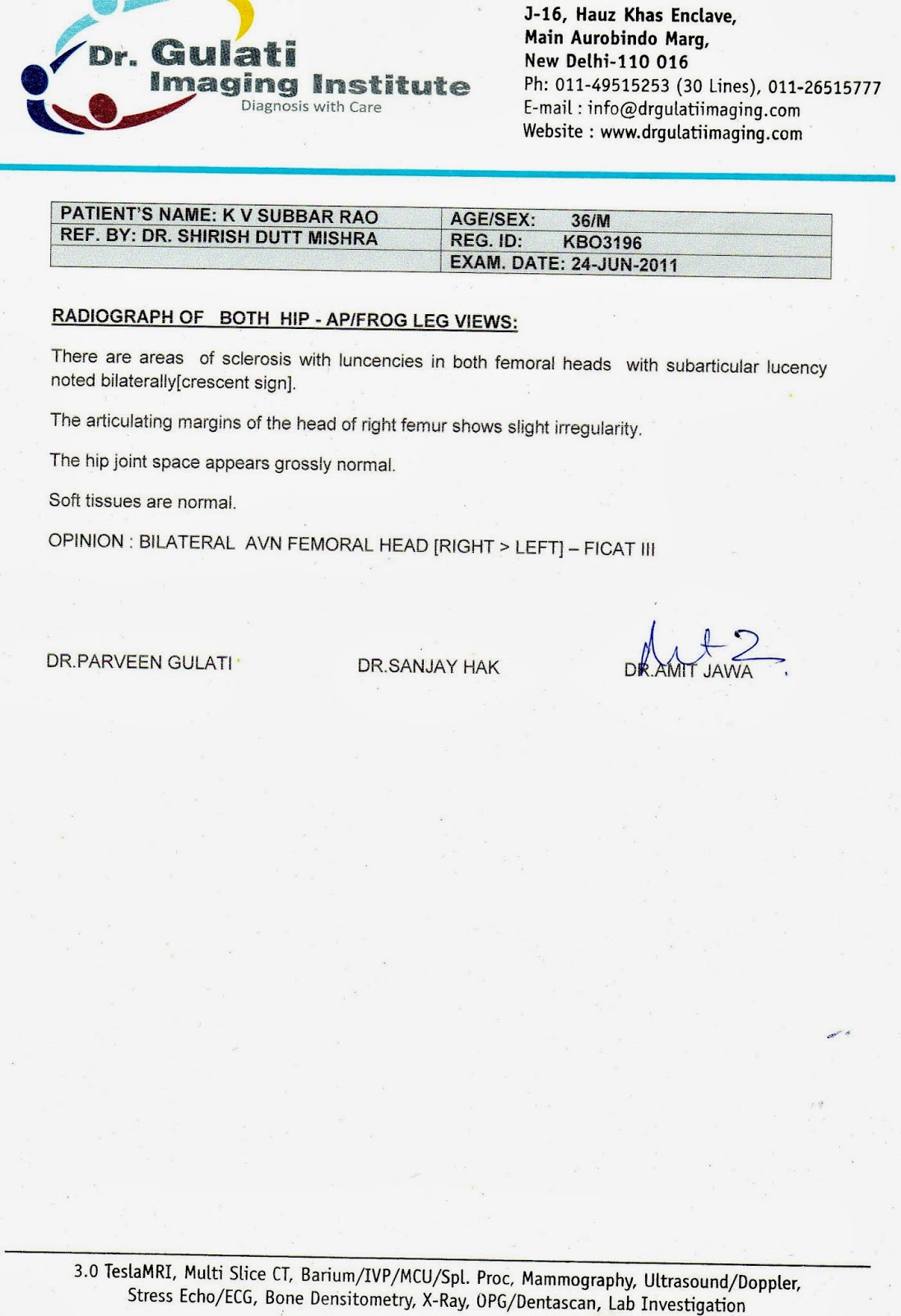 Dr. Gulati Imaging Institute
Diagnosis with Care

J-16, Hauz Khas Enclave,
Main Aurobindo Marg,
New Delhi-110 016
Ph: 011-49515253 (30 Lines), 011-26515777
E-mail : info@drgulatiimaging.com
Website : www.drgulatiimaging.com

| PATIENT'S NAME: K V SUBBAR RAO | AGE/SEX: 36/M |
|---|---|
| REF. BY: DR. SHIRISH DUTT MISHRA | REG. ID: KBO3196 |
| | EXAM. DATE: 24-JUN-2011 |

RADIOGRAPH OF BOTH HIP - AP/FROG LEG VIEWS:

There are areas of sclerosis with luncencies in both femoral heads with subarticular lucency noted bilaterally[crescent sign].

The articulating margins of the head of right femur shows slight irregularity.

The hip joint space appears grossly normal.

Soft tissues are normal.

OPINION : BILATERAL AVN FEMORAL HEAD [RIGHT > LEFT] – FICAT III

DR.PARVEEN GULATI DR.SANJAY HAK DR.AMIT JAWA

3.0 TeslaMRI, Multi Slice CT, Barium/IVP/MCU/Spl. Proc, Mammography, Ultrasound/Doppler, Stress Echo/ECG, Bone Densitometry, X-Ray, OPG/Dentascan, Lab Investigation